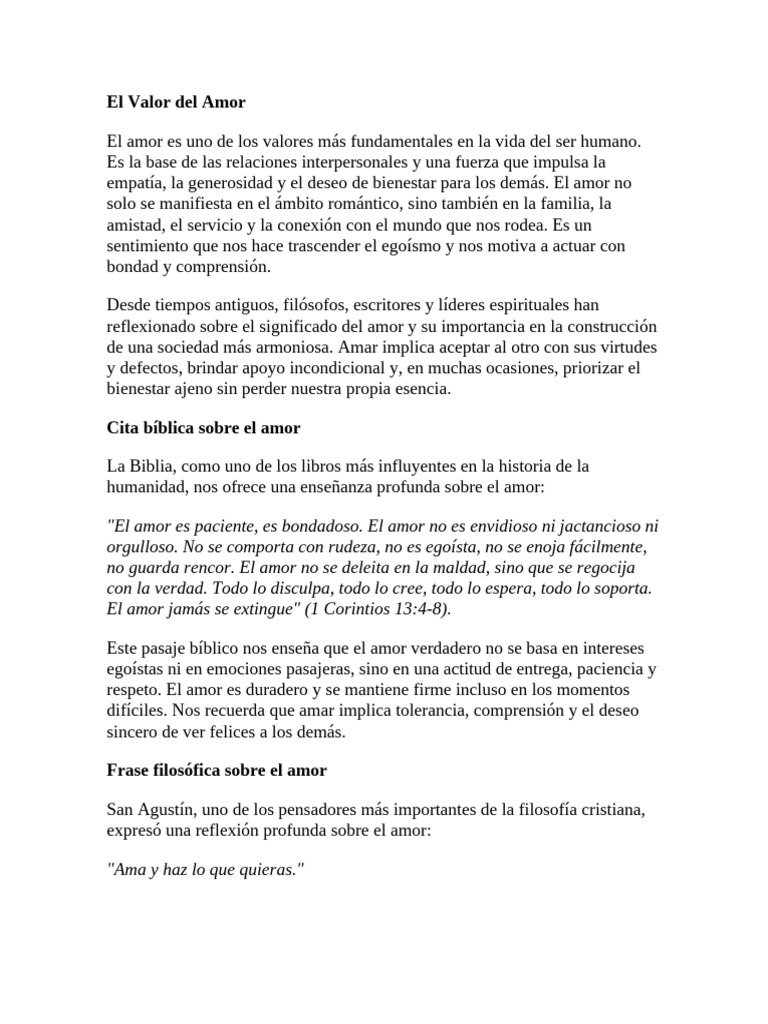 El Valor del Amor

El amor es uno de los valores más fundamentales en la vida del ser humano. Es la base de las relaciones interpersonales y una fuerza que impulsa la empatía, la generosidad y el deseo de bienestar para los demás. El amor no solo se manifiesta en el ámbito romántico, sino también en la familia, la amistad, el servicio y la conexión con el mundo que nos rodea. Es un sentimiento que nos hace trascender el egoísmo y nos motiva a actuar con bondad y comprensión.

Desde tiempos antiguos, filósofos, escritores y líderes espirituales han reflexionado sobre el significado del amor y su importancia en la construcción de una sociedad más armoniosa. Amar implica aceptar al otro con sus virtudes y defectos, brindar apoyo incondicional y, en muchas ocasiones, priorizar el bienestar ajeno sin perder nuestra propia esencia.

Cita bíblica sobre el amor

La Biblia, como uno de los libros más influyentes en la historia de la humanidad, nos ofrece una enseñanza profunda sobre el amor:

"El amor es paciente, es bondadoso. El amor no es envidioso ni jactancioso ni orgulloso. No se comporta con rudeza, no es egoísta, no se enoja fácilmente, no guarda rencor. El amor no se deleita en la maldad, sino que se regocija con la verdad. Todo lo disculpa, todo lo cree, todo lo espera, todo lo soporta. El amor jamás se extingue" (1 Corintios 13:4-8).

Este pasaje bíblico nos enseña que el amor verdadero no se basa en intereses egoístas ni en emociones pasajeras, sino en una actitud de entrega, paciencia y respeto. El amor es duradero y se mantiene firme incluso en los momentos difíciles. Nos recuerda que amar implica tolerancia, comprensión y el deseo sincero de ver felices a los demás.

Frase filosófica sobre el amor

San Agustín, uno de los pensadores más importantes de la filosofía cristiana, expresó una reflexión profunda sobre el amor:

"Ama y haz lo que quieras."